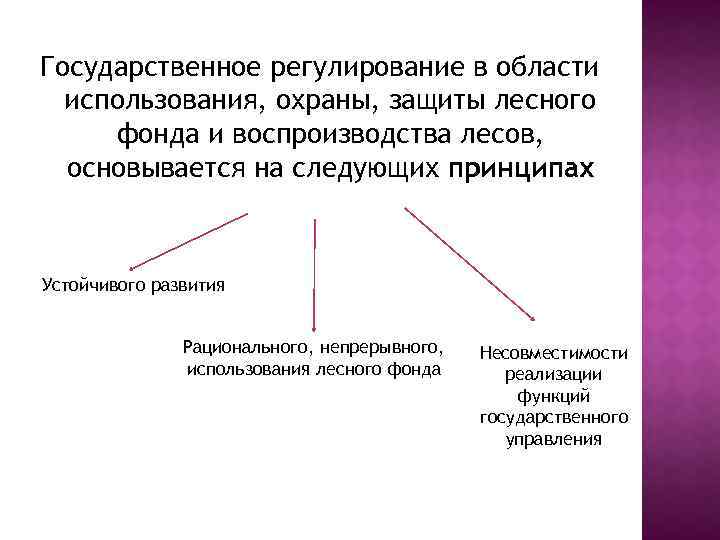 Государственное регулирование в области использования, охраны, защиты лесного фонда и воспроизводства лесов, основывается на следующих принципах

Устойчивого развития

Рационального, непрерывного, использования лесного фонда

Несовместимости реализации функций государственного управления